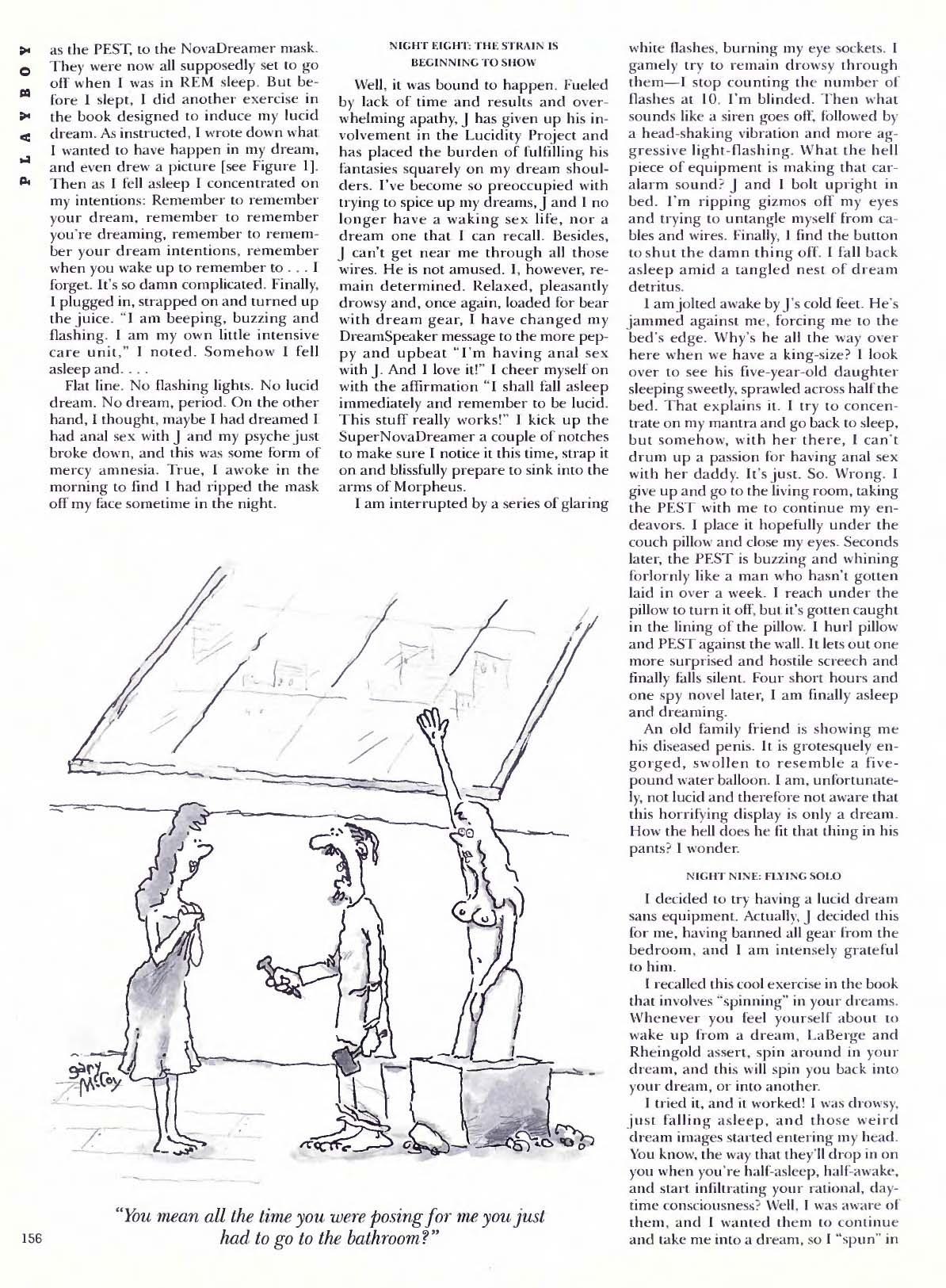 PLAYBOY

as the PEST, to the NovaDreamer mask. They were now all supposedly set to go off when I was in REM sleep. But before I slept, I did another exercise in the book designed to induce my lucid dream. As instructed, I wrote down what I wanted to have happen in my dream, and even drew a picture [see Figure 1]. Then as I fell asleep I concentrated on my intentions: Remember to remember your dream, remember to remember you're dreaming, remember to remember your dream intentions, remember when you wake up to remember to . . . I forget. It's so damn complicated. Finally, I plugged in, strapped on and turned up the juice. "I am beeping, buzzing and flashing. I am my own little intensive care unit," I noted. Somehow I fell asleep and. . . .

Flat line. No flashing lights. No lucid dream. No dream, period. On the other hand, I thought, maybe I had dreamed I had anal sex with J and my psyche just broke down, and this was some form of mercy amnesia. True, I awoke in the morning to find I had ripped the mask off my face sometime in the night.

NIGHT EIGHT: THE STRAIN IS BEGINNING TO SHOW

Well, it was bound to happen. Fueled by lack of time and results and overwhelming apathy, J has given up his involvement in the Lucidity Project and has placed the burden of fulfilling his fantasies squarely on my dream shoulders. I've become so preoccupied with trying to spice up my dreams, J and I no longer have a waking sex life, nor a dream one that I can recall. Besides, J can't get near me through all those wires. He is not amused. I, however, remain determined. Relaxed, pleasantly drowsy and, once again, loaded for bear with dream gear, I have changed my DreamSpeaker message to the more peppy and upbeat "I'm having anal sex with J. And I love it!" I cheer myself on with the affirmation "I shall fall asleep immediately and remember to be lucid. This stuff really works!" I kick up the SuperNovaDreamer a couple of notches to make sure I notice it this time, strap it on and blissfully prepare to sink into the arms of Morpheus.

I am interrupted by a series of glaring white flashes, burning my eye sockets. I gamely try to remain drowsy through them—I stop counting the number of flashes at 10. I'm blinded. Then what sounds like a siren goes off, followed by a head-shaking vibration and more aggressive light-flashing. What the hell piece of equipment is making that car-alarm sound? J and I bolt upright in bed. I'm ripping gizmos off my eyes and trying to untangle myself from cables and wires. Finally, I find the button to shut the damn thing off. I fall back asleep amid a tangled nest of dream detritus.

I am jolted awake by J's cold feet. He's jammed against me, forcing me to the bed's edge. Why's he all the way over here when we have a king-size? I look over to see his five-year-old daughter sleeping sweetly, sprawled across half the bed. That explains it. I try to concentrate on my mantra and go back to sleep, but somehow, with her there, I can't drum up a passion for having anal sex with her daddy. It's just. So. Wrong. I give up and go to the living room, taking the PEST with me to continue my endeavors. I place it hopefully under the couch pillow and close my eyes. Seconds later, the PEST is buzzing and whining forlornly like a man who hasn't gotten laid in over a week. I reach under the pillow to turn it off, but it's gotten caught in the lining of the pillow. I hurl pillow and PEST against the wall. It lets out one more surprised and hostile screech and finally falls silent. Four short hours and one spy novel later, I am finally asleep and dreaming.

An old family friend is showing me his diseased penis. It is grotesquely engorged, swollen to resemble a five-pound water balloon. I am, unfortunately, not lucid and therefore not aware that this horrifying display is only a dream. How the hell does he fit that thing in his pants? I wonder.

NIGHT NINE: FLYING SOLO

I decided to try having a lucid dream sans equipment. Actually, J decided this for me, having banned all gear from the bedroom, and I am intensely grateful to him.

I recalled this cool exercise in the book that involves "spinning" in your dreams. Whenever you feel yourself about to wake up from a dream, LaBerge and Rheingold assert, spin around in your dream, and this will spin you back into your dream, or into another.

I tried it, and it worked! I was drowsy, just falling asleep, and those weird dream images started entering my head. You know, the way that they'll drop in on you when you're half-asleep, half-awake, and start infiltrating your rational, daytime consciousness? Well, I was aware of them, and I wanted them to continue and take me into a dream, so I "spun" in

gary McCoy

"You mean all the time you were posing for me you just had to go to the bathroom?"

156